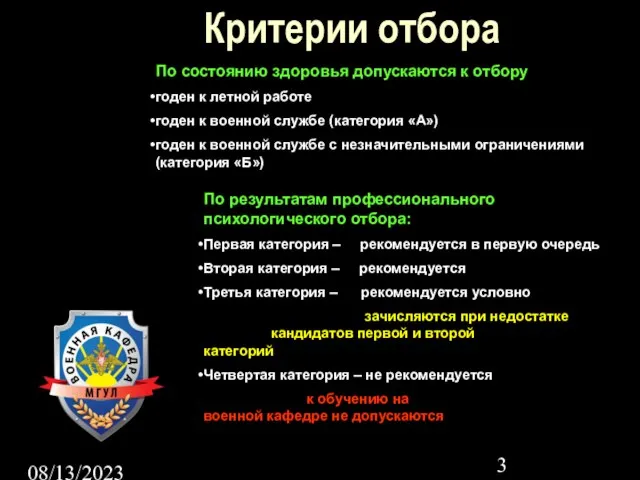 Критерии отбора

По состоянию здоровья допускаются к отбору

•годен к летной работе

•годен к военной службе (категория «А»)

•годен к военной службе с незначительными ограничениями (категория «Б»)

По результатам профессионального психологического отбора:

•Первая категория – рекомендуется в первую очередь

•Вторая категория – рекомендуется

•Третья категория – рекомендуется условно

зачисляются при недостатке кандидатов первой и второй категорий

•Четвертая категория – не рекомендуется

к обучению на военной кафедре не допускаются

ВОЕННАЯ КАФЕДРА

МГУЛ

08/13/2023

3